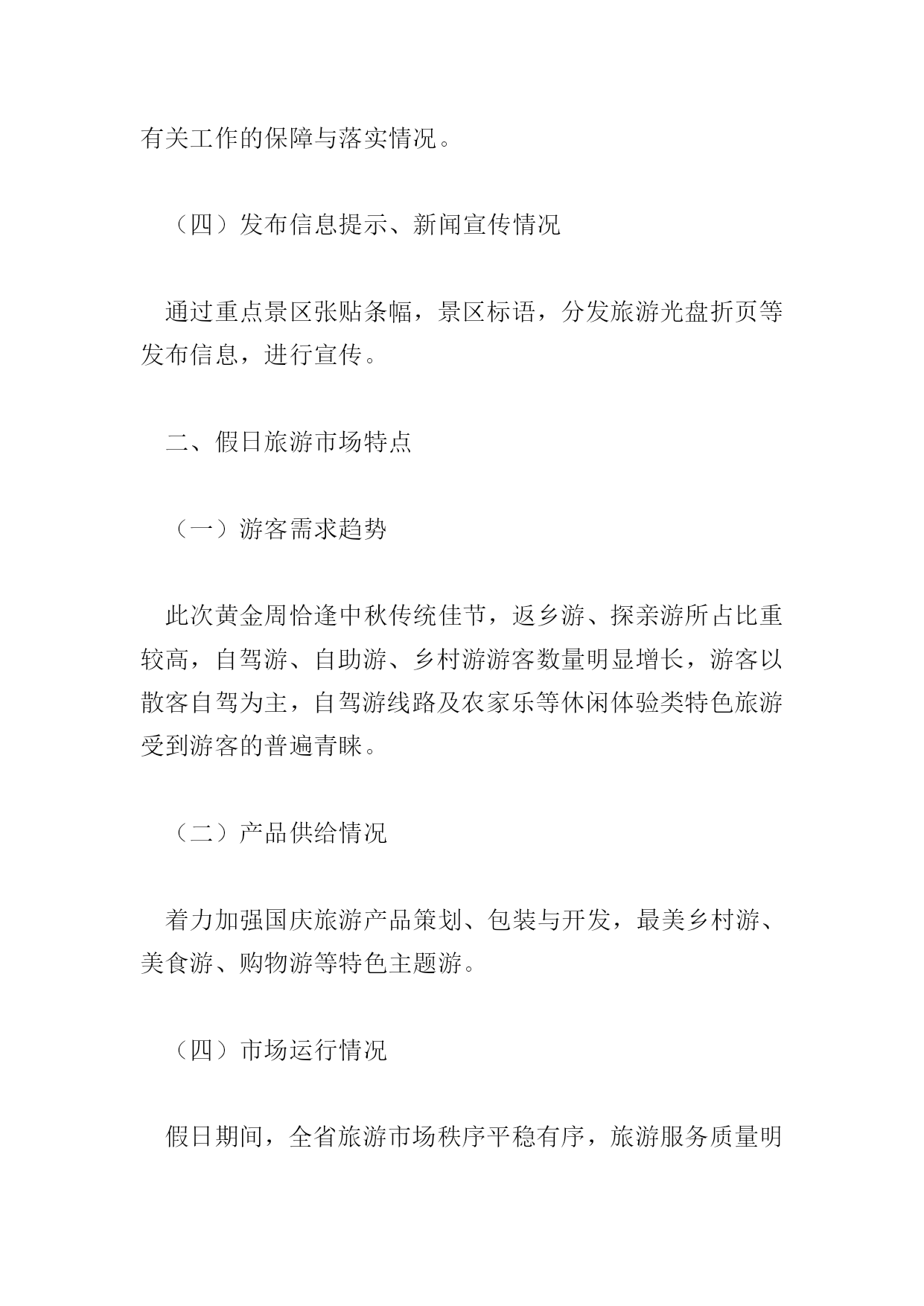 有关工作的保障与落实情况。

（四）发布信息提示、新闻宣传情况

通过重点景区张贴条幅，景区标语，分发旅游光盘折页等发布信息，进行宣传。

二、假日旅游市场特点

（一）游客需求趋势

此次黄金周恰逢中秋传统佳节，返乡游、探亲游所占比重较高，自驾游、自助游、乡村游游客数量明显增长，游客以散客自驾为主，自驾游线路及农家乐等休闲体验类特色旅游受到游客的普遍青睐。

（二）产品供给情况

着力加强国庆旅游产品策划、包装与开发，最美乡村游、美食游、购物游等特色主题游。

（四）市场运行情况

假日期间，全省旅游市场秩序平稳有序，旅游服务质量明